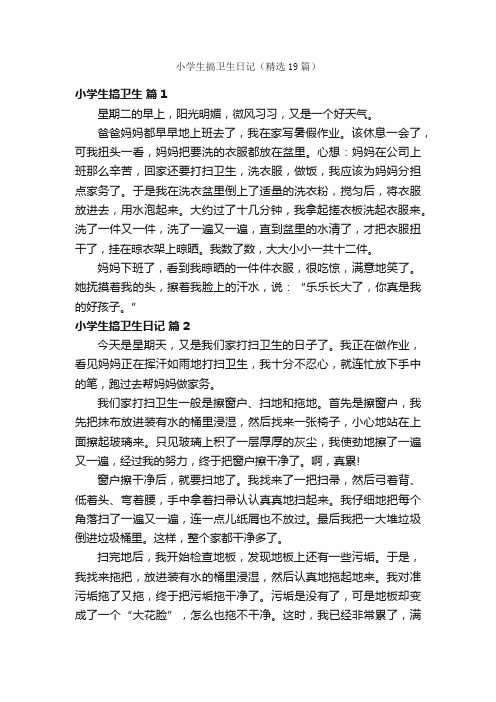 小学生搞卫生日记（精选19篇）

小学生搞卫生 篇1

星期二的早上，阳光明媚，微风习习，又是一个好天气。

爸爸妈妈都早早地上班去了，我在家写暑假作业。该休息一会了，可我扭头一看，妈妈把要洗的衣服都放在盆里。心想：妈妈在公司上班那么辛苦，回家还要打扫卫生，洗衣服，做饭，我应该为妈妈分担点家务了。于是我在洗衣盆里倒上了适量的洗衣粉，搅匀后，将衣服放进去，用水泡起来。大约过了十几分钟，我拿起搓衣板洗起衣服来。洗了一件又一件，洗了一遍又一遍，直到盆里的水清了，才把衣服扭干了，挂在晾衣架上晾晒。我数了数，大大小小一共十二件。

妈妈下班了，看到我晾晒的一件件衣服，很吃惊，满意地笑了。她抚摸着我的头，擦着我脸上的汗水，说：“乐乐长大了，你真是我的好孩子。”

小学生搞卫生日记 篇2

今天是星期天，又是我们家打扫卫生的日子了。我正在做作业，看见妈妈正在挥汗如雨地打扫卫生，我十分不忍心，就连忙放下手中的笔，跑过去帮妈妈做家务。

我们家打扫卫生一般是擦窗户、扫地和拖地。首先是擦窗户，我先把抹布放进装有水的桶里浸湿，然后找来一张椅子，小心地站在上面擦起玻璃来。只见玻璃上积了一层厚厚的灰尘，我使劲地擦了一遍又一遍，经过我的努力，终于把窗户擦干净了。啊，真累!

窗户擦干净后，就要扫地了。我找来了一把扫帚，然后弓着背、低着头、弯着腰，手中拿着扫帚认认真真地扫起来。我仔细地把每个角落扫了一遍又一遍，连一点儿纸屑也不放过。最后我把一大堆垃圾倒进垃圾桶里。这样，整个家都干净多了。

扫完地后，我开始检查地板，发现地板上还有一些污垢。于是，我找来拖把，放进装有水的桶里浸湿，然后认真地拖起地来。我对准污垢拖了又拖，终于把污垢拖干净了。污垢是没有了，可是地板却变成了一个“大花脸”，怎么也拖不干净。这时，我已经非常累了，满